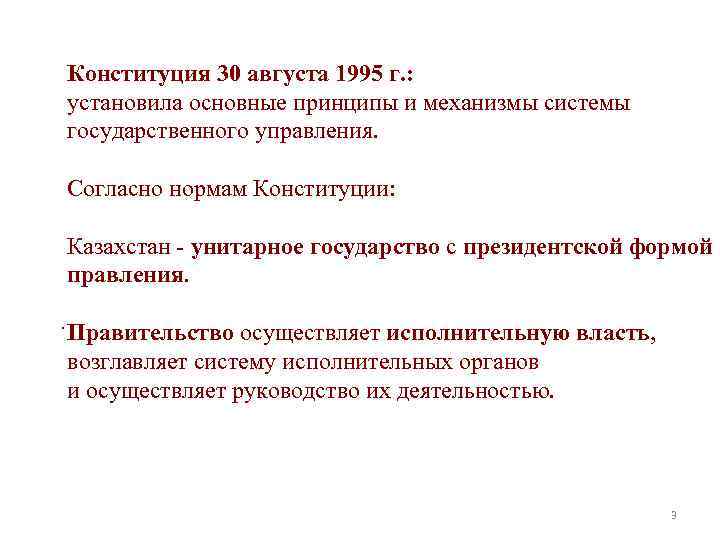 Конституция 30 августа 1995 г.:
установила основные принципы и механизмы системы государственного управления.

Согласно нормам Конституции:

Казахстан - унитарное государство с президентской формой правления.

Правительство осуществляет исполнительную власть, возглавляет систему исполнительных органов
и осуществляет руководство их деятельностью.

3